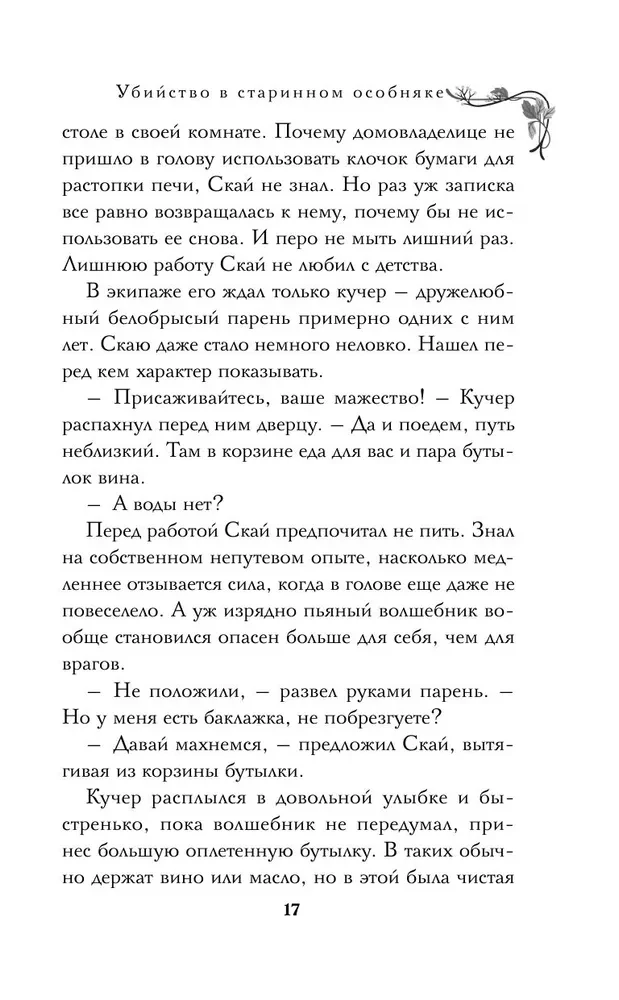 Убийство в старинном особняке

столе в своей комнате. Почему домовладелице не пришло в голову использовать клочок бумаги для растопки печи, Скай не знал. Но раз уж записка все равно возвращалась к нему, почему бы не использовать ее снова. И перо не мыть лишний раз. Лишнюю работу Скай не любил с детства.

В экипаже его ждал только кучер — дружелюбный белобрысый парень примерно одних с ним лет. Скаю даже стало немного неловко. Нашел перед кем характер показывать.

— Присаживайтесь, ваше мажество! — Кучер распахнул перед ним дверцу. — Да и поедем, путь неблизкий. Там в корзине еда для вас и пара бутылок вина.

— А воды нет?

Перед работой Скай предпочитал не пить. Знал на собственном непутевом опыте, насколько медленнее отзывается сила, когда в голове еще даже не повеселело. А уж изрядно пьяный волшебник вообще становился опасен больше для себя, чем для врагов.

— Не положили, — развел руками парень. — Но у меня есть баклажка, не побрезгуете?

— Давай махнемся, — предложил Скай, вытягивая из корзины бутылки.

Кучер расплылся в довольной улыбке и быстренько, пока волшебник не передумал, принес большую оплетенную бутылку. В таких обычно держат вино или масло, но в этой была чистая

17